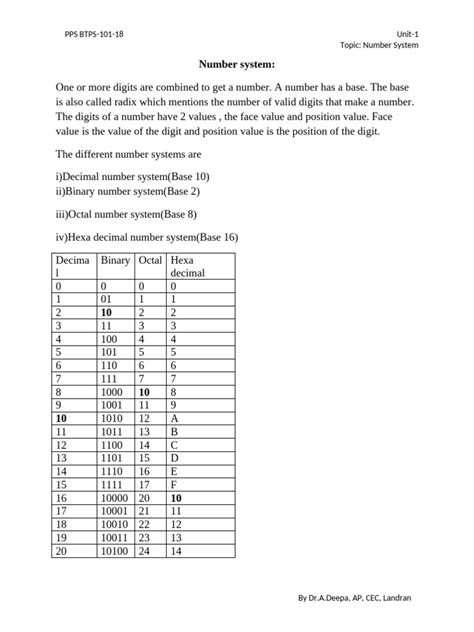 PPS BTPS-101-18

Unit-1
Topic: Number System

Number system:

One or more digits are combined to get a number. A number has a base. The base is also called radix which mentions the number of valid digits that make a number. The digits of a number have 2 values , the face value and position value. Face value is the value of the digit and position value is the position of the digit.

The different number systems are

i)Decimal number system(Base 10)
ii)Binary number system(Base 2)

iii)Octal number system(Base 8)

iv)Hexa decimal number system(Base 16)

| Decimal | Binary | Octal | Hexa decimal |
|---|---|---|---|
| 0 | 0 | 0 | 0 |
| 1 | 01 | 1 | 1 |
| 2 | 10 | 2 | 2 |
| 3 | 11 | 3 | 3 |
| 4 | 100 | 4 | 4 |
| 5 | 101 | 5 | 5 |
| 6 | 110 | 6 | 6 |
| 7 | 111 | 7 | 7 |
| 8 | 1000 | 10 | 8 |
| 9 | 1001 | 11 | 9 |
| 10 | 1010 | 12 | A |
| 11 | 1011 | 13 | B |
| 12 | 1100 | 14 | C |
| 13 | 1101 | 15 | D |
| 14 | 1110 | 16 | E |
| 15 | 1111 | 17 | F |
| 16 | 10000 | 20 | 10 |
| 17 | 10001 | 21 | 11 |
| 18 | 10010 | 22 | 12 |
| 19 | 10011 | 23 | 13 |
| 20 | 10100 | 24 | 14 |

By Dr.A.Deepa, AP, CEC, Landran